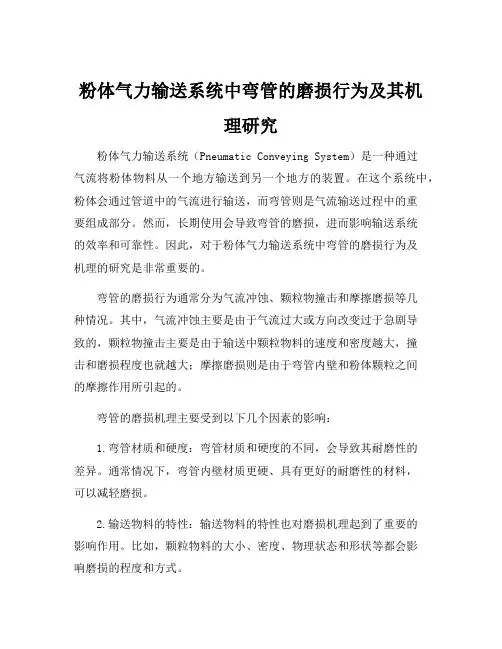 粉体气力输送系统中弯管的磨损行为及其机理研究

粉体气力输送系统（Pneumatic Conveying System）是一种通过气流将粉体物料从一个地方输送到另一个地方的装置。在这个系统中，粉体会通过管道中的气流进行输送，而弯管则是气流输送过程中的重要组成部分。然而，长期使用会导致弯管的磨损，进而影响输送系统的效率和可靠性。因此，对于粉体气力输送系统中弯管的磨损行为及机理的研究是非常重要的。

弯管的磨损行为通常分为气流冲蚀、颗粒物撞击和摩擦磨损等几种情况。其中，气流冲蚀主要是由于气流过大或方向改变过于急剧导致的，颗粒物撞击主要是由于输送中颗粒物料的速度和密度越大，撞击和磨损程度也就越大；摩擦磨损则是由于弯管内壁和粉体颗粒之间的摩擦作用所引起的。

弯管的磨损机理主要受到以下几个因素的影响：

1.弯管材质和硬度：弯管材质和硬度的不同，会导致其耐磨性的差异。通常情况下，弯管内壁材质更硬、具有更好的耐磨性的材料，可以减轻磨损。

2.输送物料的特性：输送物料的特性也对磨损机理起到了重要的影响作用。比如，颗粒物料的大小、密度、物理状态和形状等都会影响磨损的程度和方式。